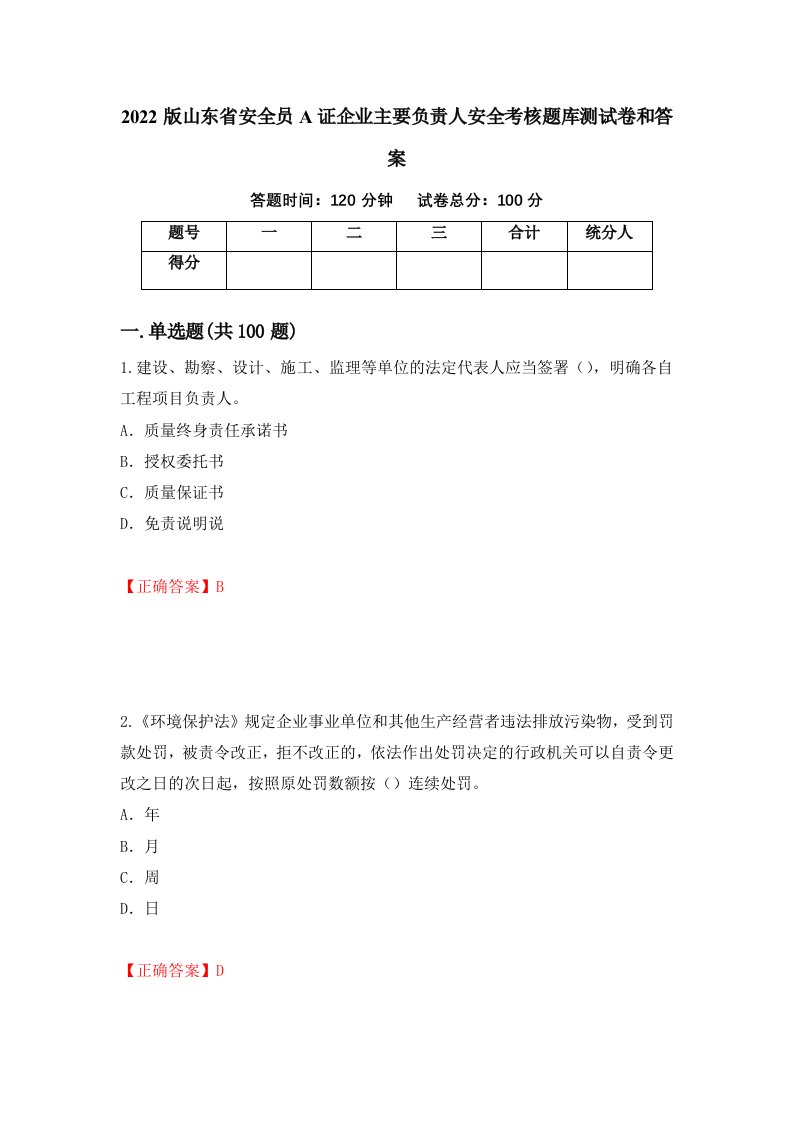 2022 版山东省安全员 A 证企业主要负责人安全考核题库测试卷和答案

答题时间：120 分钟　　试卷总分：100 分

| 题号 | 一 | 二 | 三 | 合计 | 统分人 |
|---|---|---|---|---|---|
| 得分 |  |  |  |  |  |

一.单选题(共 100 题)

1.建设、勘察、设计、施工、监理等单位的法定代表人应当签署（），明确各自工程项目负责人。
A. 质量终身责任承诺书
B. 授权委托书
C. 质量保证书
D. 免责说明说

【正确答案】B

2.《环境保护法》规定企业事业单位和其他生产经营者违法排放污染物，受到罚款处罚，被责令改正，拒不改正的，依法作出处罚决定的行政机关可以自责令更改之日的次日起，按照原处罚数额按（）连续处罚。
A. 年
B. 月
C. 周
D. 日

【正确答案】D